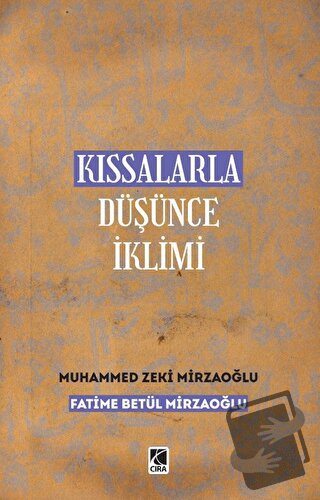 KISSALARLA
DÜŞÜNCE
İKLİMİ

MUHAMMED ZEKİ MİRZAOĞLU
FATİME BETÜL MİRZAOĞLU

CIRA